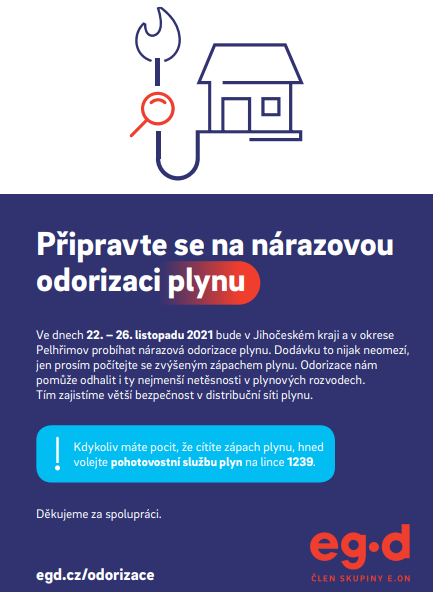 Připravte se na nárazovou odorizaci plynu

Ve dnech 22. – 26. listopadu 2021 bude v Jihočeském kraji a v okrese Pelhřimov probíhat nárazová odorizace plynu. Dodávku to nijak neomezí, jen prosím počítejte se zvýšeným zápachem plynu. Odorizace nám pomůže odhalit i ty nejmenší netěsnosti v plynových rozvodech. Tím zajistíme větší bezpečnost v distribuční síti plynu.

!

Kdykoliv máte pocit, že cítíte zápach plynu, hned volejte pohotovostní službu plyn na lince 1239.

Děkujeme za spolupráci.

egd.cz/odorizace

eg·d
ČLEN SKUPINY E.ON